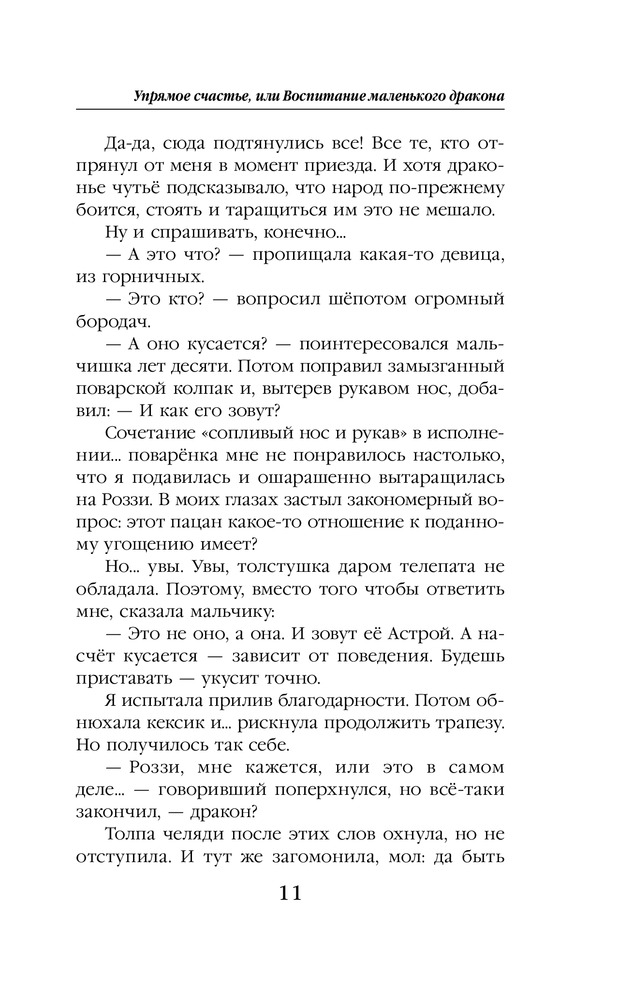 Упрямое счастье, или Воспитание маленького дракона

Да-да, сюда подтянулись все! Все те, кто отпрянул от меня в момент приезда. И хотя драконье чутьё подсказывало, что народ по-прежнему боится, стоять и таращиться им это не мешало.

Ну и спрашивать, конечно...

— А это что? — пропищала какая-то девица, из горничных.

— Это кто? — вопросил шёпотом огромный бородач.

— А оно кусается? — поинтересовался мальчишка лет десяти. Потом поправил замызганный поварской колпак и, вытерев рукавом нос, добавил: — И как его зовут?

Сочетание «сопливый нос и рукав» в исполнении... поварёнка мне не понравилось настолько, что я подавилась и ошарашенно вытаращилась на Роззи. В моих глазах застыл закономерный вопрос: этот пацан какое-то отношение к поданному угощению имеет?

Но... увы. Увы, толстушка даром телепата не обладала. Поэтому, вместо того чтобы ответить мне, сказала мальчику:

— Это не оно, а она. И зовут её Астрой. А насчёт кусается — зависит от поведения. Будешь приставать — укусит точно.

Я испытала прилив благодарности. Потом обнюхала кексик и... рискнула продолжить трапезу. Но получилось так себе.

— Роззи, мне кажется, или это в самом деле... — говоривший поперхнулся, но всё-таки закончил, — дракон?

Толпа челяди после этих слов охнула, но не отступила. И тут же загомонила, мол: да быть

11